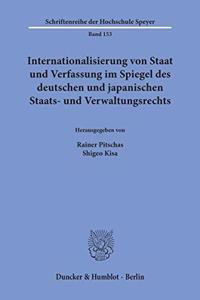 Schriftenreihe der Hochschule Speyer

Band 153

Internationalisierung von Staat und Verfassung im Spiegel des deutschen und japanischen Staats- und Verwaltungsrechts

Herausgegeben von

Rainer Pitschas
Shigeo Kisa

Duncker & Humblot · Berlin